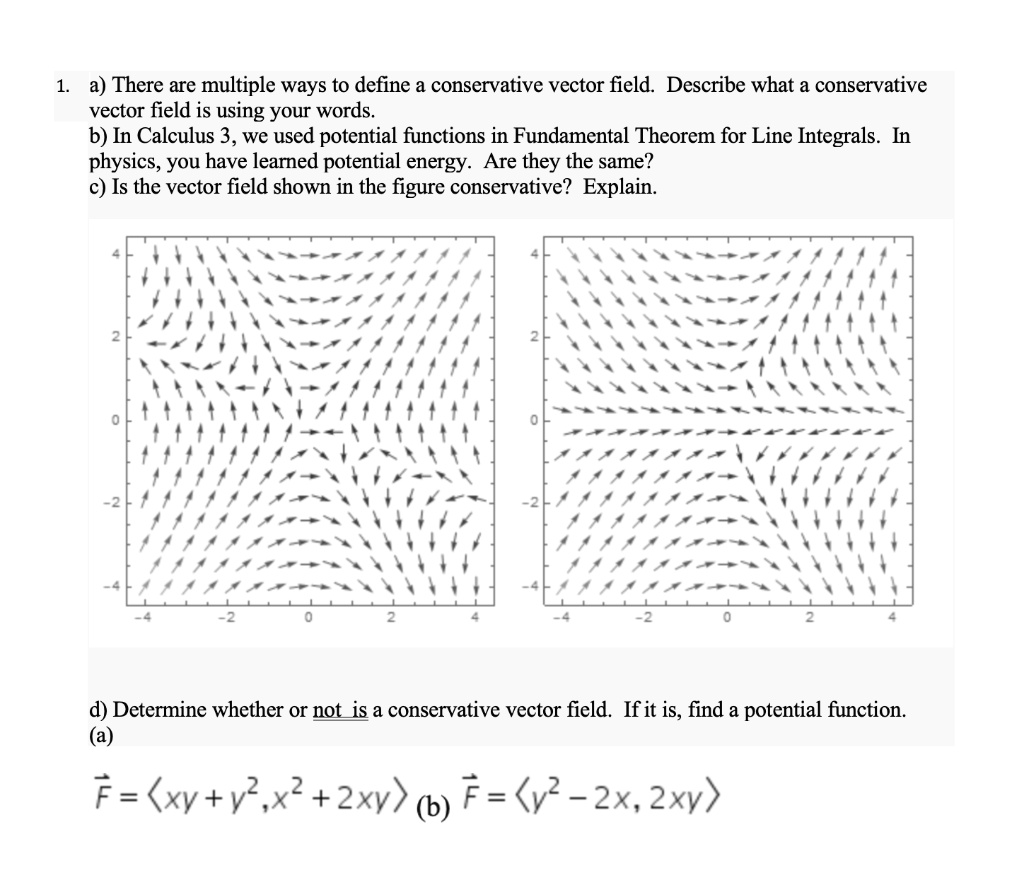 1. a) There are multiple ways to define a conservative vector field. Describe what a conservative vector field is using your words.
b) In Calculus 3, we used potential functions in Fundamental Theorem for Line Integrals. In physics, you have learned potential energy. Are they the same?
c) Is the vector field shown in the figure conservative? Explain.

4
2
0
-2
-4
-4 -2 0 2 4

4
2
0
-2
-4
-4 -2 0 2 4

d) Determine whether or not is a conservative vector field. If it is, find a potential function.
(a)

$\vec{F} = \langle xy + y^2, x^2 + 2xy \rangle$ (b) $\vec{F} = \langle y^2 - 2x, 2xy \rangle$